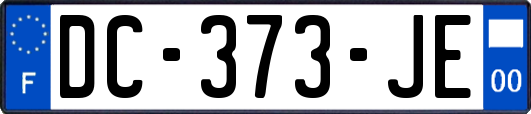 F
DC-373-JE
00